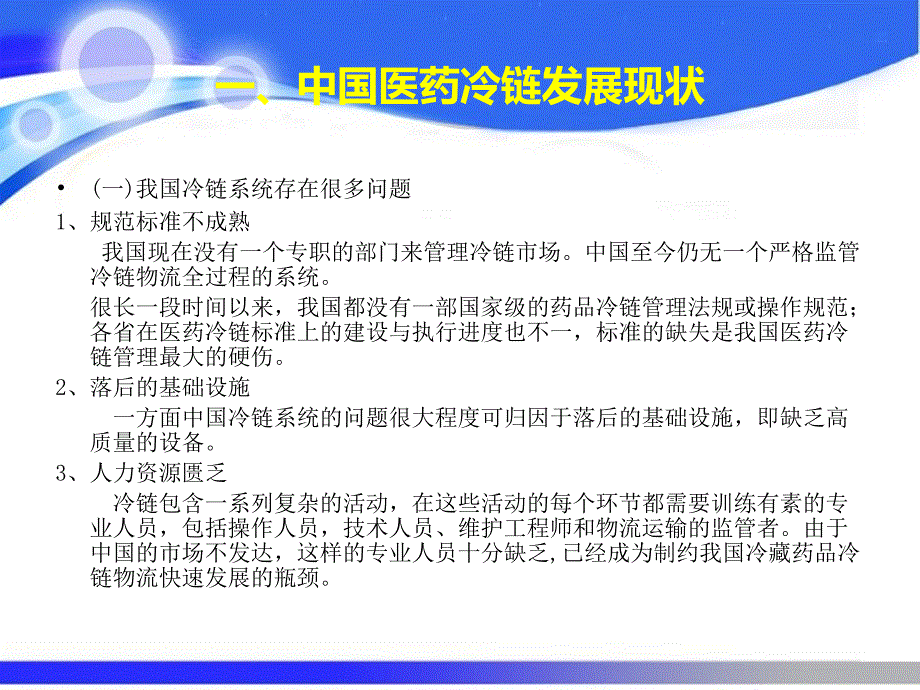 一、中国医药冷链发展现状

• (一)我国冷链系统存在很多问题

1、规范标准不成熟

我国现在没有一个专职的部门来管理冷链市场。中国至今仍无一个严格监管冷链物流全过程的系统。

很长一段时间以来，我国都没有一部国家级的药品冷链管理法规或操作规范；各省在医药冷链标准上的建设与执行进度也不一，标准的缺失是我国医药冷链管理最大的硬伤。

2、落后的基础设施

一方面中国冷链系统的问题很大程度可归因于落后的基础设施，即缺乏高质量的设备。

3、人力资源匮乏

冷链包含一系列复杂的活动，在这些活动的每个环节都需要训练有素的专业人员，包括操作人员，技术人员、维护工程师和物流运输的监管者。由于中国的市场不发达，这样的专业人员十分缺乏，已经成为制约我国冷藏药品冷链物流快速发展的瓶颈。